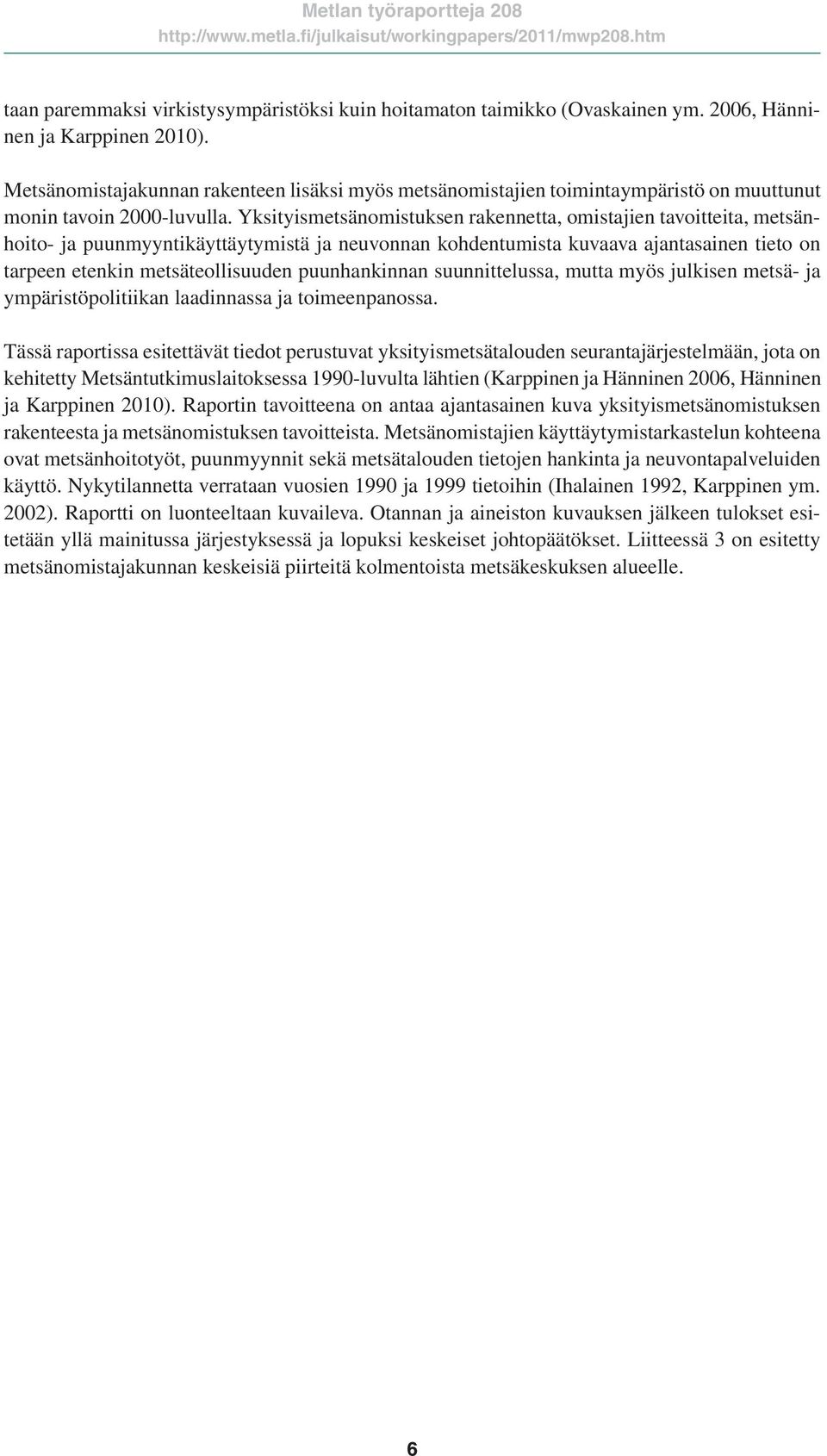 Metlan työraportteja 208
http://www.metla.fi/julkaisut/workingpapers/2011/mwp208.htm

taan paremmaksi virkistysympäristöksi kuin hoitamaton taimikko (Ovaskainen ym. 2006, Hänninen ja Karppinen 2010).

Metsänomistajakunnan rakenteen lisäksi myös metsänomistajien toimintaympäristö on muuttunut monin tavoin 2000-luvulla. Yksityismetsänomistuksen rakennetta, omistajien tavoitteita, metsänhoito- ja puunmyyntikäyttäytymistä ja neuvonnan kohdentumista kuvaava ajantasainen tieto on tarpeen etenkin metsäteollisuuden puunhankinnan suunnittelussa, mutta myös julkisen metsä- ja ympäristöpolitiikan laadinnassa ja toimeenpanossa.

Tässä raportissa esitettävät tiedot perustuvat yksityismetsätalouden seurantajärjestelmään, jota on kehitetty Metsäntutkimuslaitoksessa 1990-luvulta lähtien (Karppinen ja Hänninen 2006, Hänninen ja Karppinen 2010). Raportin tavoitteena on antaa ajantasainen kuva yksityismetsänomistuksen rakenteesta ja metsänomistuksen tavoitteista. Metsänomistajien käyttäytymistarkastelun kohteena ovat metsänhoitotyöt, puunmyynnit sekä metsätalouden tietojen hankinta ja neuvontapalveluiden käyttö. Nykytilannetta verrataan vuosien 1990 ja 1999 tietoihin (Ihalainen 1992, Karppinen ym. 2002). Raportti on luonteeltaan kuvaileva. Otannan ja aineiston kuvauksen jälkeen tulokset esitetään yllä mainitussa järjestyksessä ja lopuksi keskeiset johtopäätökset. Liitteessä 3 on esitetty metsänomistajakunnan keskeisiä piirteitä kolmentoista metsäkeskuksen alueelle.

6